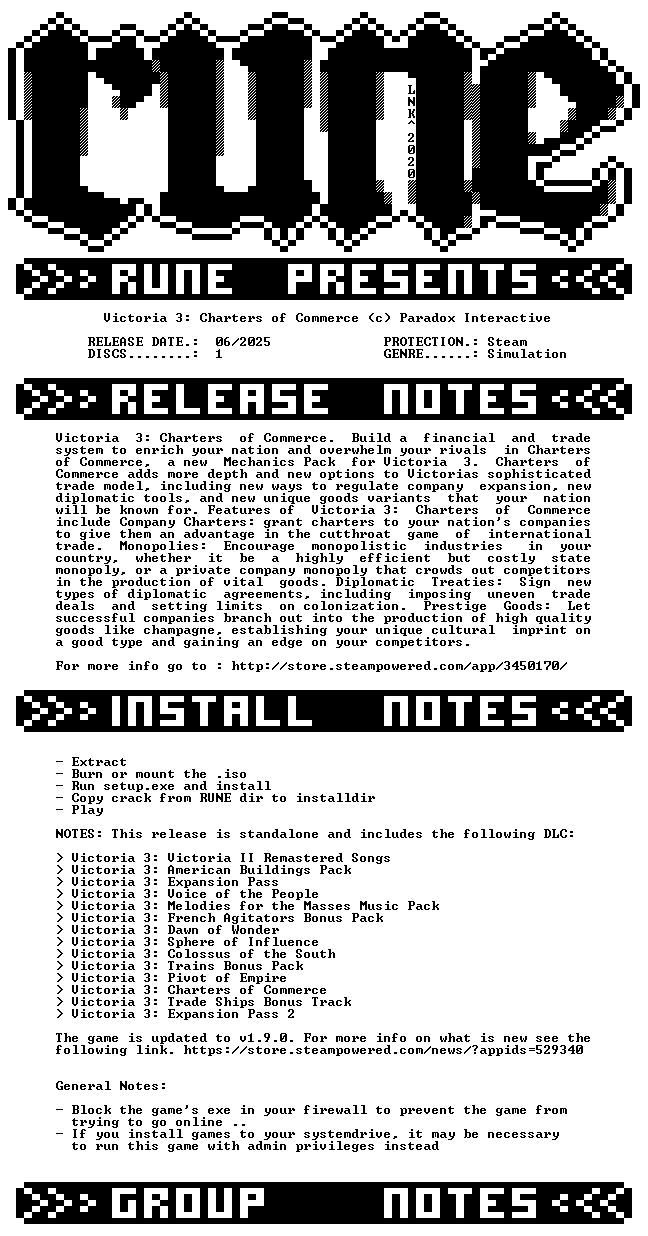 rune

LNK^2020

>>> RUNE PRESENTS <<<

Victoria 3: Charters of Commerce (c) Paradox Interactive

RELEASE DATE.: 06/2025
DISCS........: 1

PROTECTION.: Steam
GENRE......: Simulation

>>> RELEASE NOTES <<<

Victoria 3: Charters of Commerce. Build a financial and trade system to enrich your nation and overwhelm your rivals in Charters of Commerce, a new Mechanics Pack for Victoria 3. Charters of Commerce adds more depth and new options to Victorias sophisticated trade model, including new ways to regulate company expansion, new diplomatic tools, and new unique goods variants that your nation will be known for. Features of Victoria 3: Charters of Commerce include Company Charters: grant charters to your nation's companies to give them an advantage in the cutthroat game of international trade. Monopolies: Encourage monopolistic industries in your country, whether it be a highly efficient but costly state monopoly, or a private company monopoly that crowds out competitors in the production of vital goods. Diplomatic Treaties: Sign new types of diplomatic agreements, including imposing uneven trade deals and setting limits on colonization. Prestige Goods: Let successful companies branch out into the production of high quality goods like champagne, establishing your unique cultural imprint on a good type and gaining an edge on your competitors.

For more info go to : http://store.steampowered.com/app/3450170/

>>> INSTALL NOTES <<<

- Extract
- Burn or mount the .iso
- Run setup.exe and install
- Copy crack from RUNE dir to installdir
- Play

NOTES: This release is standalone and includes the following DLC:

> Victoria 3: Victoria II Remastered Songs
> Victoria 3: American Buildings Pack
> Victoria 3: Expansion Pass
> Victoria 3: Voice of the People
> Victoria 3: Melodies for the Masses Music Pack
> Victoria 3: French Agitators Bonus Pack
> Victoria 3: Dawn of Wonder
> Victoria 3: Sphere of Influence
> Victoria 3: Colossus of the South
> Victoria 3: Trains Bonus Pack
> Victoria 3: Pivot of Empire
> Victoria 3: Charters of Commerce
> Victoria 3: Trade Ships Bonus Track
> Victoria 3: Expansion Pass 2

The game is updated to v1.9.0. For more info on what is new see the following link. https://store.steampowered.com/news/?appids=529340

General Notes:

- Block the game's exe in your firewall to prevent the game from trying to go online ..
- If you install games to your systemdrive, it may be necessary to run this game with admin privileges instead

>>> GROUP NOTES <<<